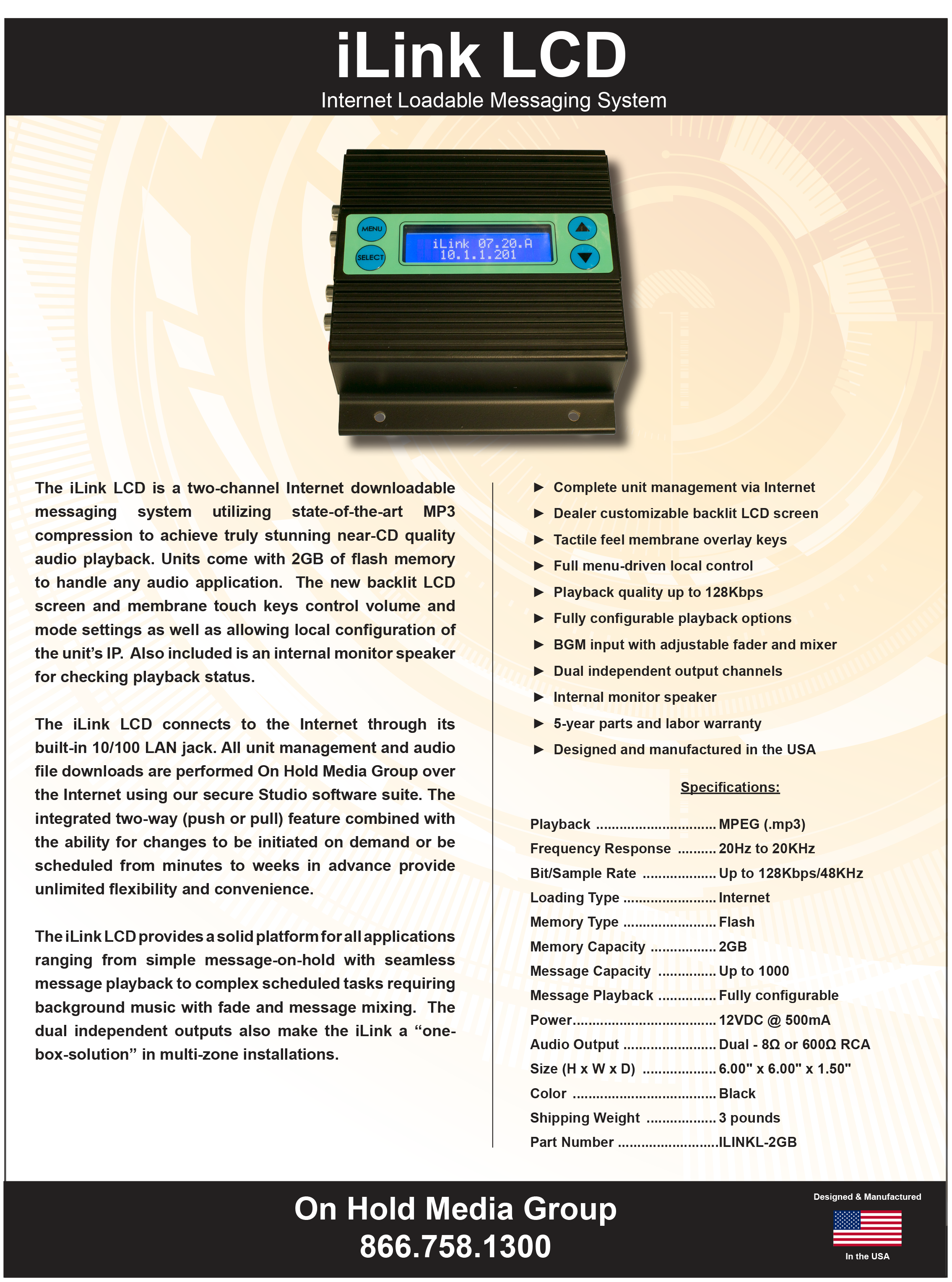 iLink LCD
Internet Loadable Messaging System

MENU
SELECT
iLink 07.20.A
10.1.1.201

The iLink LCD is a two-channel Internet downloadable messaging system utilizing state-of-the-art MP3 compression to achieve truly stunning near-CD quality audio playback. Units come with 2GB of flash memory to handle any audio application. The new backlit LCD screen and membrane touch keys control volume and mode settings as well as allowing local configuration of the unit's IP. Also included is an internal monitor speaker for checking playback status.

The iLink LCD connects to the Internet through its built-in 10/100 LAN jack. All unit management and audio file downloads are performed On Hold Media Group over the Internet using our secure Studio software suite. The integrated two-way (push or pull) feature combined with the ability for changes to be initiated on demand or be scheduled from minutes to weeks in advance provide unlimited flexibility and convenience.

The iLink LCD provides a solid platform for all applications ranging from simple message-on-hold with seamless message playback to complex scheduled tasks requiring background music with fade and message mixing. The dual independent outputs also make the iLink a "one-box-solution" in multi-zone installations.

► Complete unit management via Internet
► Dealer customizable backlit LCD screen
► Tactile feel membrane overlay keys
► Full menu-driven local control
► Playback quality up to 128Kbps
► Fully configurable playback options
► BGM input with adjustable fader and mixer
► Dual independent output channels
► Internal monitor speaker
► 5-year parts and labor warranty
► Designed and manufactured in the USA

Specifications:

Playback MPEG (.mp3)
Frequency Response 20Hz to 20KHz
Bit/Sample Rate Up to 128Kbps/48KHz
Loading Type Internet
Memory Type Flash
Memory Capacity 2GB
Message Capacity Up to 1000
Message Playback Fully configurable
Power 12VDC @ 500mA
Audio Output Dual - 8Ω or 600Ω RCA
Size (H x W x D) 6.00" x 6.00" x 1.50"
Color Black
Shipping Weight 3 pounds
Part Number ILINKL-2GB

On Hold Media Group
866.758.1300

Designed & Manufactured
In the USA